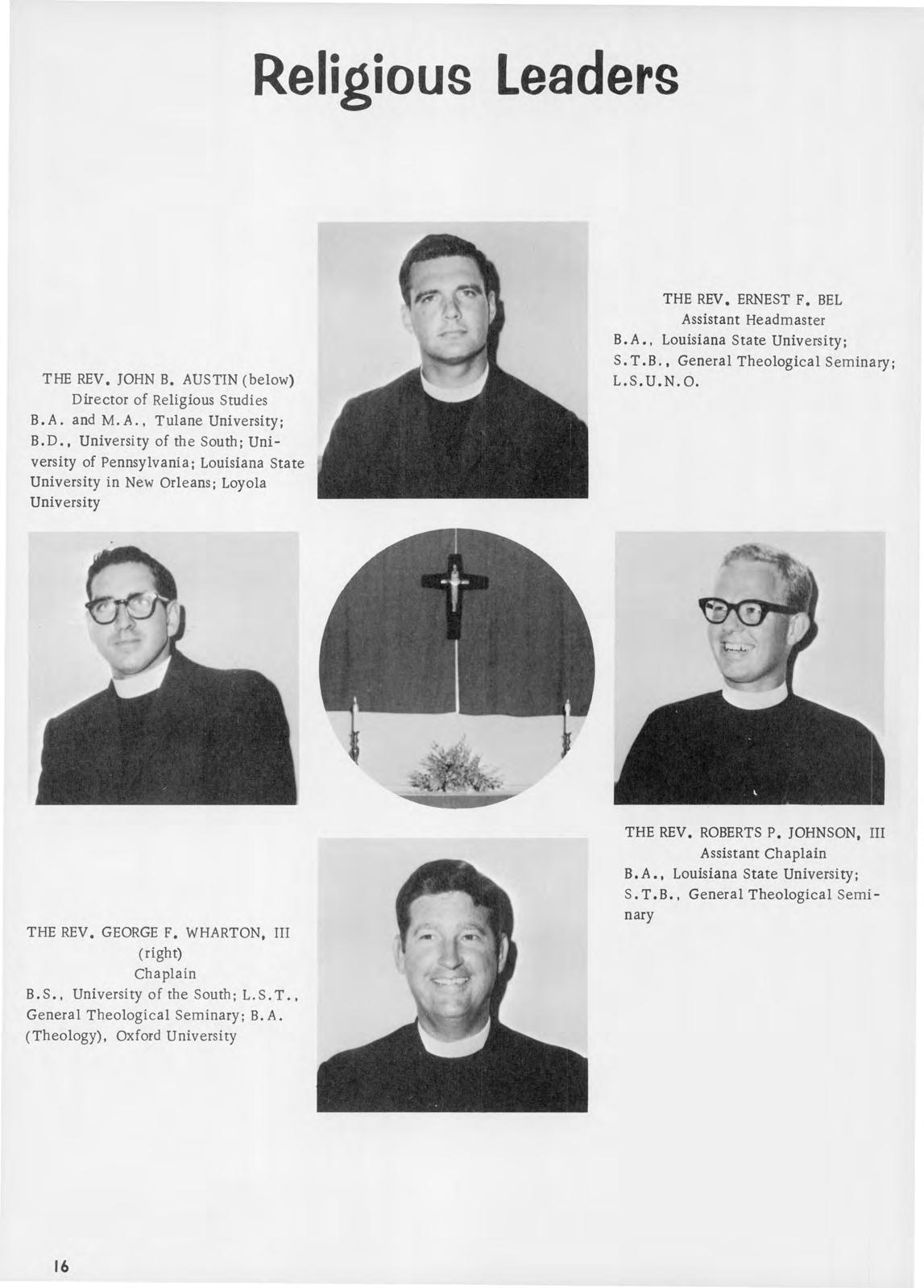 Religious Leaders

THE REV. JOHN B. AUSTIN (below)
Director of Religious Studies
B.A. and M.A., Tulane University; B.D., University of the South; University of Pennsylvania; Louisiana State University in New Orleans; Loyola University

THE REV. ERNEST F. BEL
Assistant Headmaster
B.A., Louisiana State University; S.T.B., General Theological Seminary; L.S.U.N.O.

THE REV. ROBERTS P. JOHNSON, III
Assistant Chaplain
B.A., Louisiana State University; S.T.B., General Theological Seminary

THE REV. GEORGE F. WHARTON, III
(right)
Chaplain
B.S., University of the South; L.S.T., General Theological Seminary; B.A. (Theology), Oxford University

16